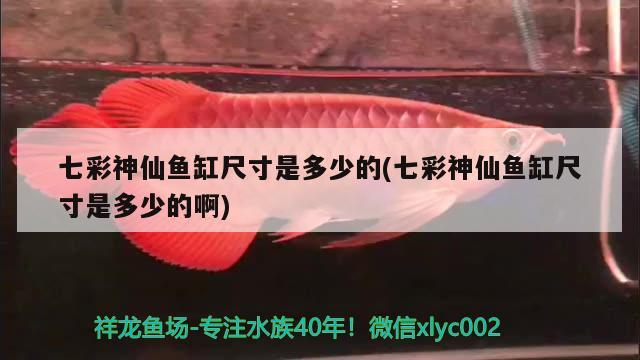 七彩神仙鱼缸尺寸是多少的(七彩神仙鱼缸尺寸是多少的啊)

祥龙鱼场-专注水族40年！微信xlyc002